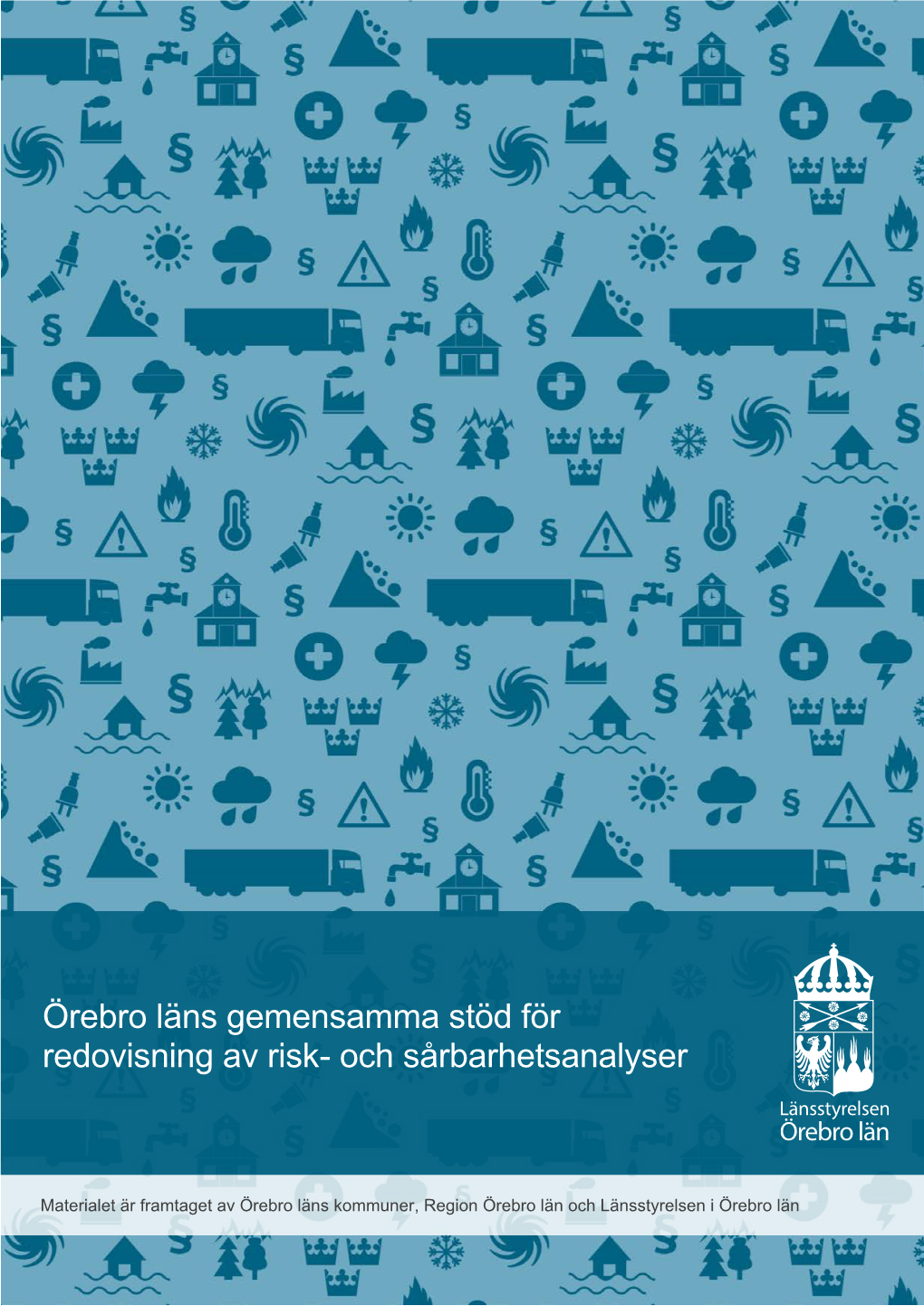 Örebro läns gemensamma stöd för redovisning av risk- och sårbarhetsanalyser

Länsstyrelsen
Örebro län

Materialet är framtaget av Örebro läns kommuner, Region Örebro län och Länsstyrelsen i Örebro län